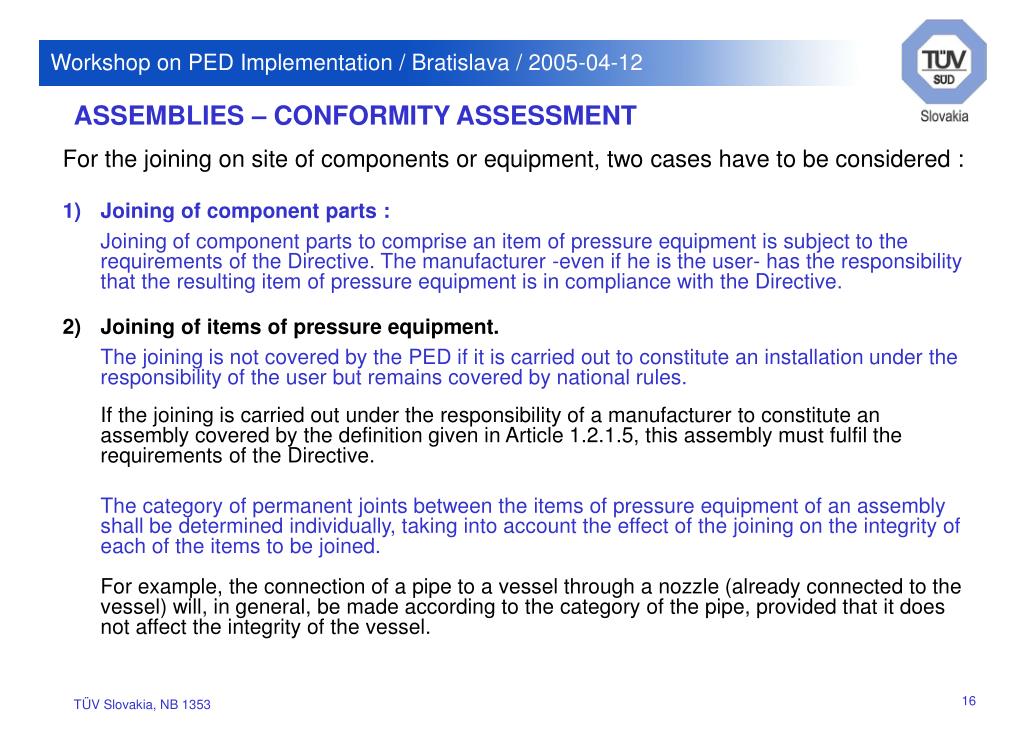 Workshop on PED Implementation / Bratislava / 2005-04-12

TÜV SÜD Slovakia

ASSEMBLIES – CONFORMITY ASSESSMENT

For the joining on site of components or equipment, two cases have to be considered :

1) Joining of component parts :

Joining of component parts to comprise an item of pressure equipment is subject to the requirements of the Directive. The manufacturer -even if he is the user- has the responsibility that the resulting item of pressure equipment is in compliance with the Directive.

2) Joining of items of pressure equipment.

The joining is not covered by the PED if it is carried out to constitute an installation under the responsibility of the user but remains covered by national rules.

If the joining is carried out under the responsibility of a manufacturer to constitute an assembly covered by the definition given in Article 1.2.1.5, this assembly must fulfil the requirements of the Directive.

The category of permanent joints between the items of pressure equipment of an assembly shall be determined individually, taking into account the effect of the joining on the integrity of each of the items to be joined.

For example, the connection of a pipe to a vessel through a nozzle (already connected to the vessel) will, in general, be made according to the category of the pipe, provided that it does not affect the integrity of the vessel.

TÜV Slovakia, NB 1353

16